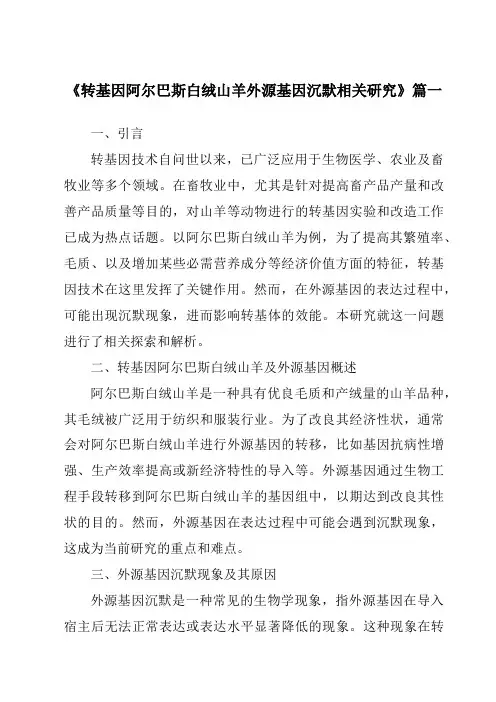 《转基因阿尔巴斯白绒山羊外源基因沉默相关研究》篇一

一、引言

转基因技术自问世以来，已广泛应用于生物医学、农业及畜牧业等多个领域。在畜牧业中，尤其是针对提高畜产品产量和改善产品质量等目的，对山羊等动物进行的转基因实验和改造工作已成为热点话题。以阿尔巴斯白绒山羊为例，为了提高其繁殖率、毛质、以及增加某些必需营养成分等经济价值方面的特征，转基因技术在这里发挥了关键作用。然而，在外源基因的表达过程中，可能出现沉默现象，进而影响转基体的效能。本研究就这一问题进行了相关探索和解析。

二、转基因阿尔巴斯白绒山羊及外源基因概述

阿尔巴斯白绒山羊是一种具有优良毛质和产绒量的山羊品种，其毛绒被广泛用于纺织和服装行业。为了改良其经济性状，通常会对阿尔巴斯白绒山羊进行外源基因的转移，比如基因抗病性增强、生产效率提高或新经济特性的导入等。外源基因通过生物工程手段转移到阿尔巴斯白绒山羊的基因组中，以期达到改良其性状的目的。然而，外源基因在表达过程中可能会遇到沉默现象，这成为当前研究的重点和难点。

三、外源基因沉默现象及其原因

外源基因沉默是一种常见的生物学现象，指外源基因在导入宿主后无法正常表达或表达水平显著降低的现象。这种现象在转